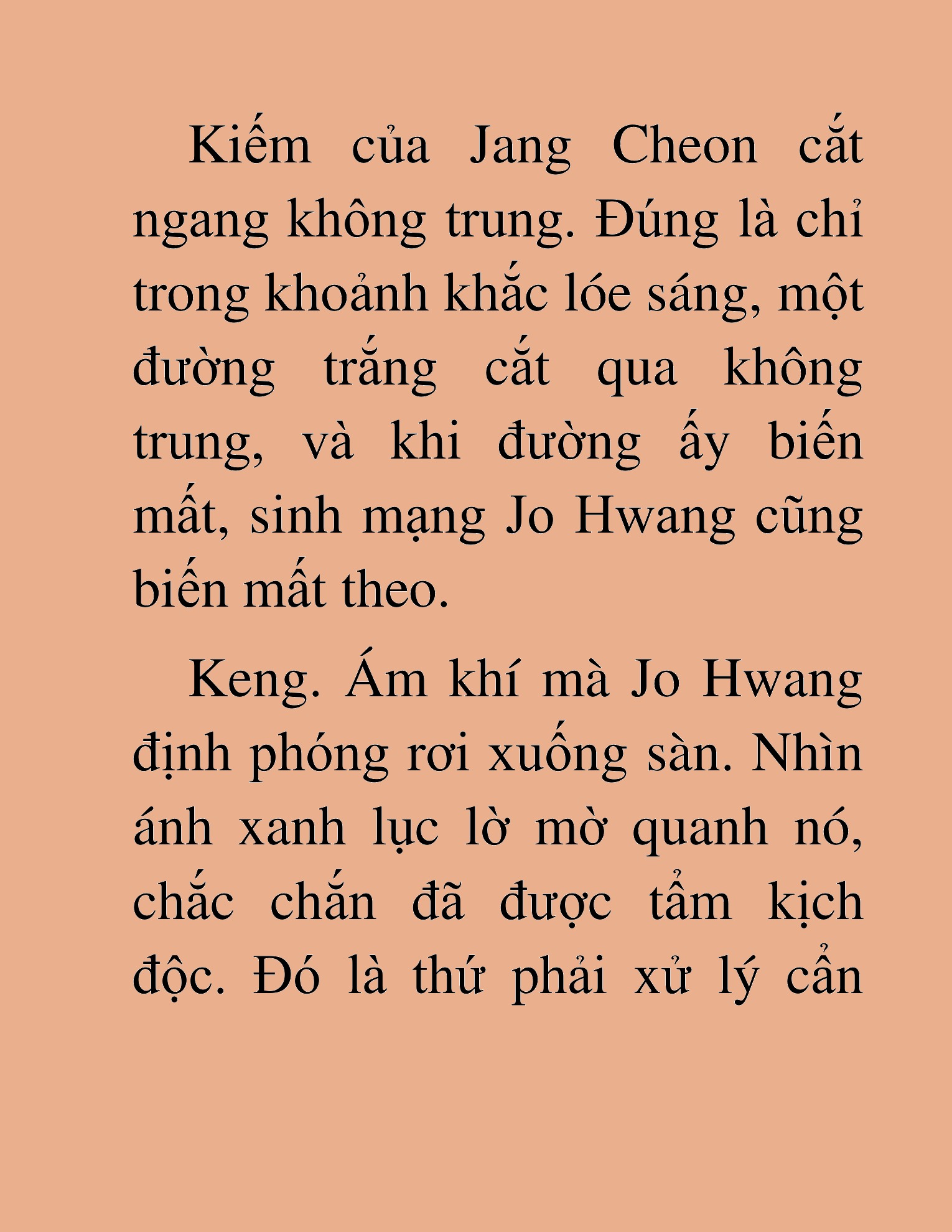 Kiếm của Jang Cheon cắt ngang không trung. Đúng là chỉ trong khoảnh khắc lóe sáng, một đường trắng cắt qua không trung, và khi đường ấy biến mất, sinh mạng Jo Hwang cũng biến mất theo.

Keng. Ám khí mà Jo Hwang định phóng rơi xuống sàn. Nhìn ánh xanh lục lờ mờ quanh nó, chắc chắn đã được tẩm kịch độc. Đó là thứ phải xử lý cẩn